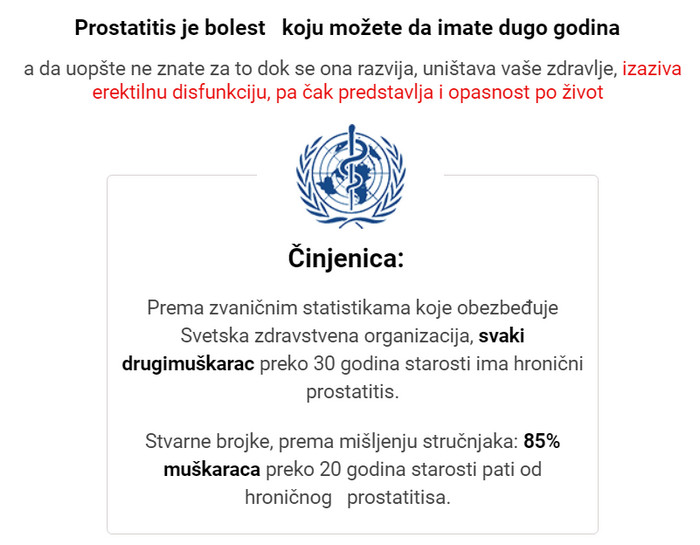 Prostatitis je bolest koju možete da imate dugo godina

a da uopšte ne znate za to dok se ona razvija, uništava vaše zdravlje, izaziva erektilnu disfunkciju, pa čak predstavlja i opasnost po život

Činjenica:

Prema zvaničnim statistikama koje obezbeđuje Svetska zdravstvena organizacija, svaki drugimuškarac preko 30 godina starosti ima hronični prostatitis.

Stvarne brojke, prema mišljenju stručnjaka: 85% muškaraca preko 20 godina starosti pati od hroničnog prostatitisa.